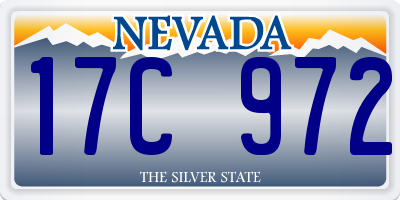 NEVADA

17C 972

THE SILVER STATE